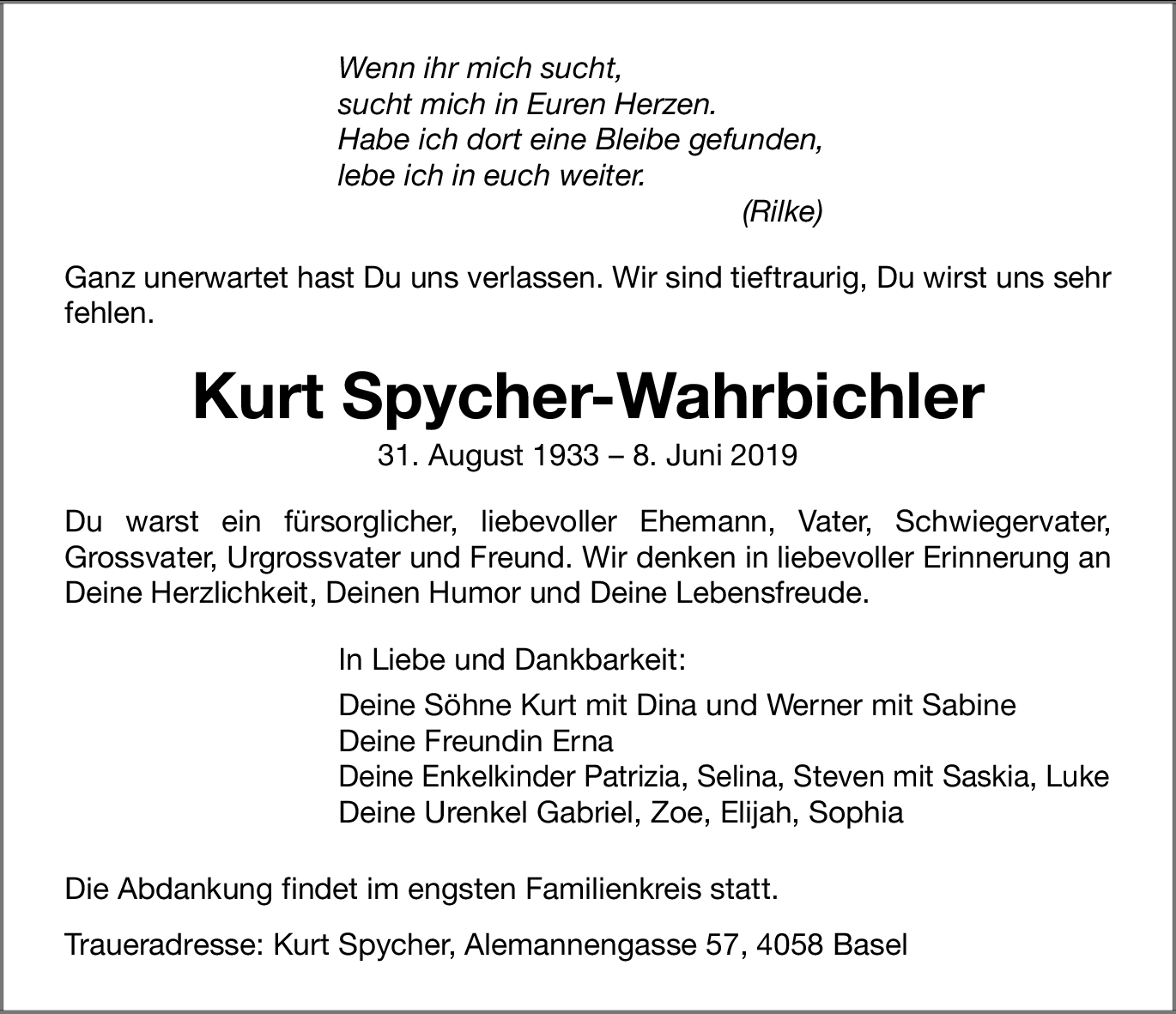 Wenn ihr mich sucht,
sucht mich in Euren Herzen.
Habe ich dort eine Bleibe gefunden,
lebe ich in euch weiter.
(Rilke)

Ganz unerwartet hast Du uns verlassen. Wir sind tieftraurig, Du wirst uns sehr fehlen.

Kurt Spycher-Wahrbichler

31. August 1933 – 8. Juni 2019

Du warst ein fürsorglicher, liebevoller Ehemann, Vater, Schwiegervater, Grossvater, Urgrossvater und Freund. Wir denken in liebevoller Erinnerung an Deine Herzlichkeit, Deinen Humor und Deine Lebensfreude.

In Liebe und Dankbarkeit:

Deine Söhne Kurt mit Dina und Werner mit Sabine
Deine Freundin Erna
Deine Enkelkinder Patrizia, Selina, Steven mit Saskia, Luke
Deine Urenkel Gabriel, Zoe, Elijah, Sophia

Die Abdankung findet im engsten Familienkreis statt.

Traueradresse: Kurt Spycher, Alemannengasse 57, 4058 Basel